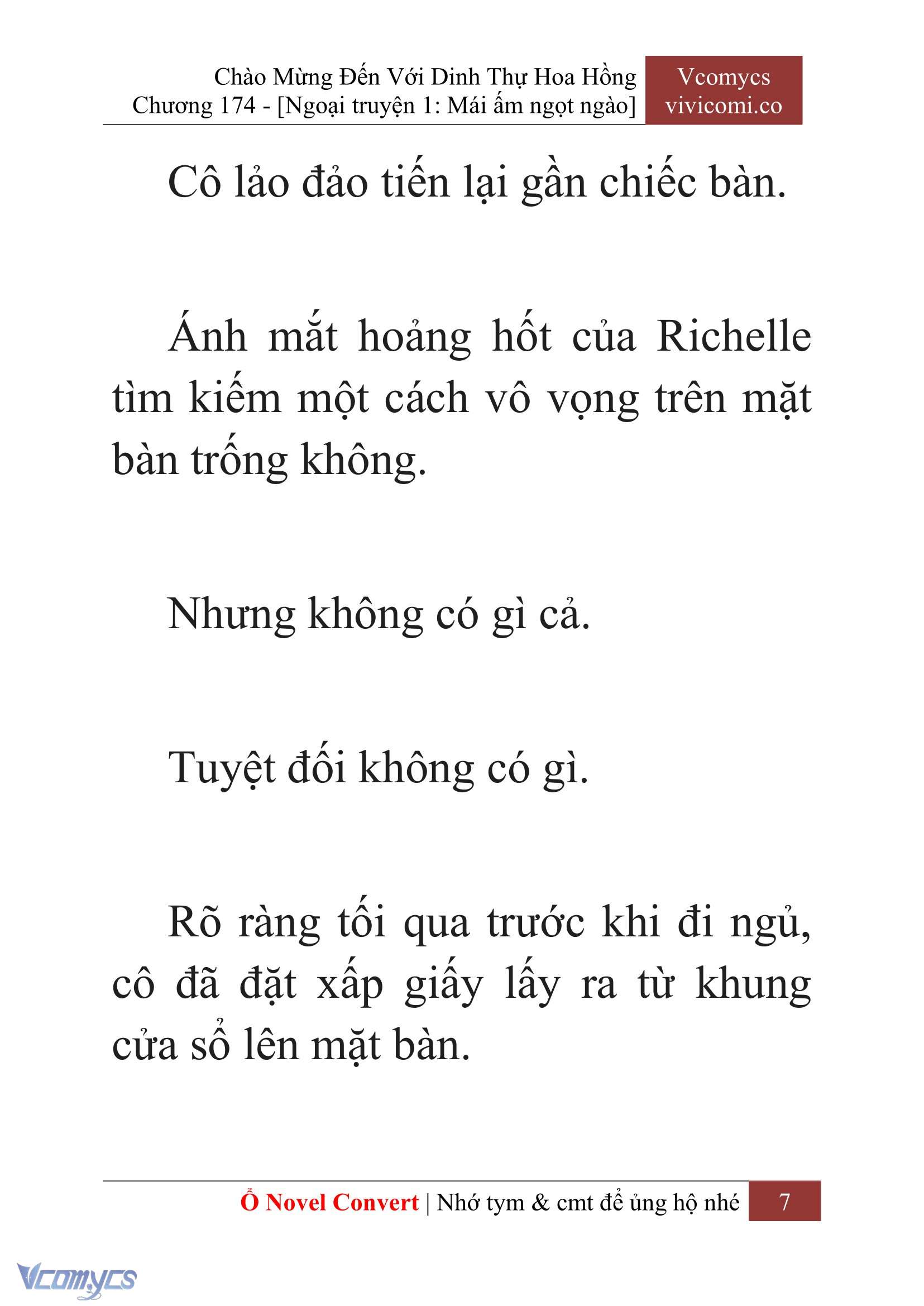 Chào Mừng Đến Với Dinh Thự Hoa Hồng
Chương 174 - [Ngoại truyện 1: Mái ấm ngọt ngào]

Vcomycs
vivicomi.co

Cô lảo đảo tiến lại gần chiếc bàn.

Ánh mắt hoảng hốt của Richelle tìm kiếm một cách vô vọng trên mặt bàn trống không.

Nhưng không có gì cả.

Tuyệt đối không có gì.

Rõ ràng tối qua trước khi đi ngủ, cô đã đặt xấp giấy lấy ra từ khung cửa sổ lên mặt bàn.

Ổ Novel Convert | Nhớ tym & cmt để ủng hộ nhé 7

Vcomycs